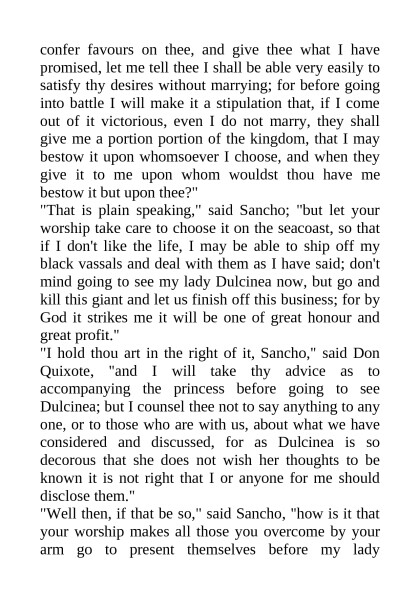 confer favours on thee, and give thee what I have promised, let me tell thee I shall be able very easily to satisfy thy desires without marrying; for before going into battle I will make it a stipulation that, if I come out of it victorious, even I do not marry, they shall give me a portion portion of the kingdom, that I may bestow it upon whomsoever I choose, and when they give it to me upon whom wouldst thou have me bestow it but upon thee?"
"That is plain speaking," said Sancho; "but let your worship take care to choose it on the seacoast, so that if I don't like the life, I may be able to ship off my black vassals and deal with them as I have said; don't mind going to see my lady Dulcinea now, but go and kill this giant and let us finish off this business; for by God it strikes me it will be one of great honour and great profit."
"I hold thou art in the right of it, Sancho," said Don Quixote, "and I will take thy advice as to accompanying the princess before going to see Dulcinea; but I counsel thee not to say anything to any one, or to those who are with us, about what we have considered and discussed, for as Dulcinea is so decorous that she does not wish her thoughts to be known it is not right that I or anyone for me should disclose them."
"Well then, if that be so," said Sancho, "how is it that your worship makes all those you overcome by your arm go to present themselves before my lady